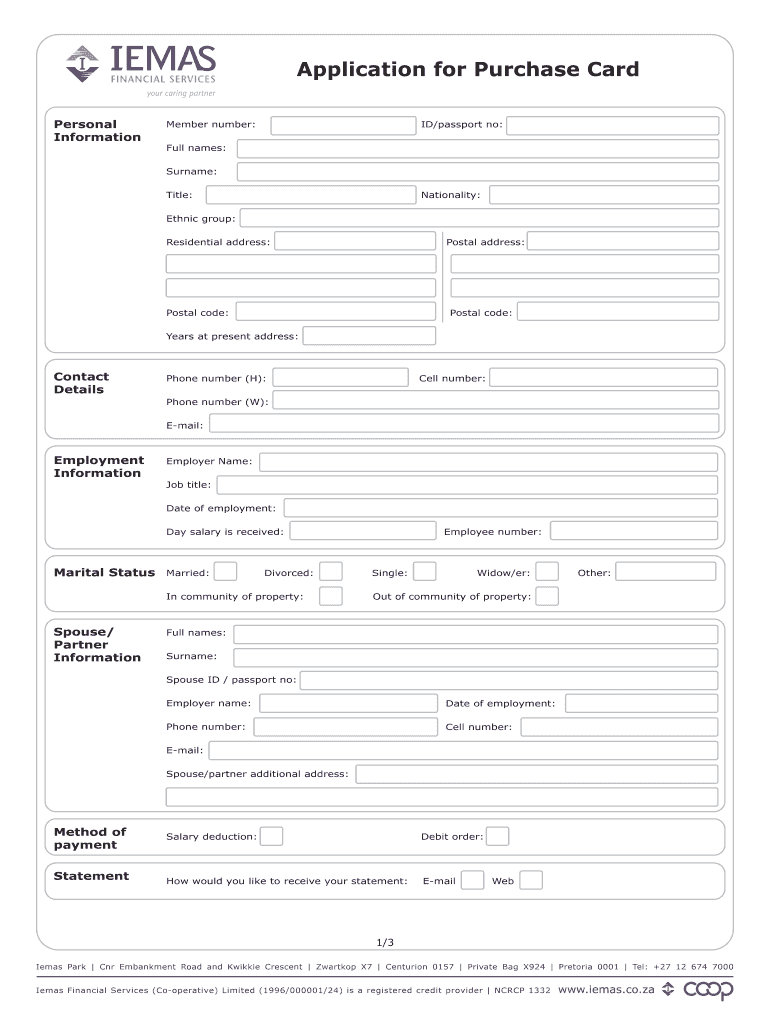 IEMAS
FINANCIAL SERVICES
your caring partner

Application for Purchase Card

Personal Information

Member number:
ID/passport no:
Full names:
Surname:
Title:
Nationality:
Ethnic group:
Residential address:
Postal address:
Postal code:
Postal code:
Years at present address:

Contact Details

Phone number (H):
Cell number:
Phone number (W):
E-mail:

Employment Information

Employer Name:
Job title:
Date of employment:
Day salary is received:
Employee number:

Marital Status

Married:
Divorced:
Single:
Widow/er:
Other:
In community of property:
Out of community of property:

Spouse/ Partner Information

Full names:
Surname:
Spouse ID / passport no:
Employer name:
Date of employment:
Phone number:
Cell number:
E-mail:
Spouse/partner additional address:

Method of payment

Salary deduction:
Debit order:

Statement

How would you like to receive your statement:
E-mail
Web

1/3

Iemas Park | Cnr Embankment Road and Kwikkie Crescent | Zwartkop X7 | Centurion 0157 | Private Bag X924 | Pretoria 0001 | Tel: +27 12 674 7000

Iemas Financial Services (Co-operative) Limited (1996/000001/24) is a registered credit provider | NCRCP 1332 www.iemas.co.za coop